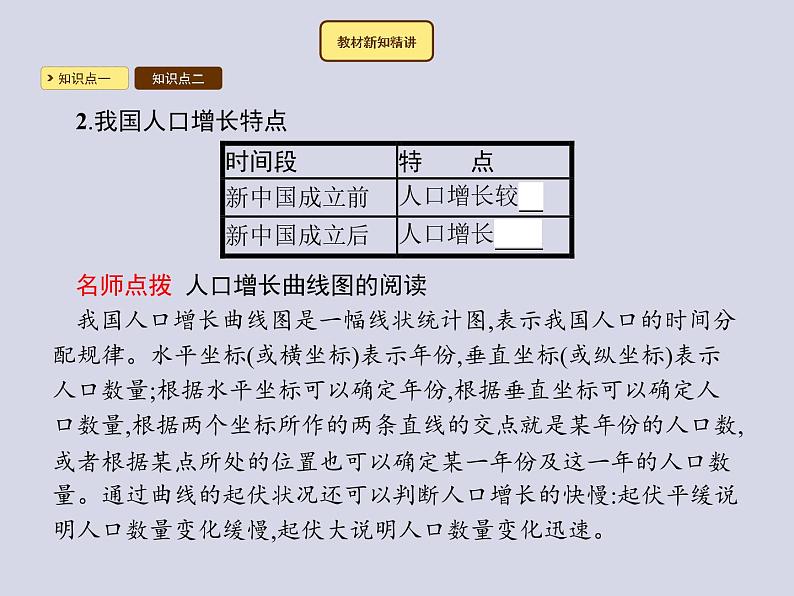 教材新知精讲

知识点一

知识点二

2.我国人口增长特点

| 时间段 | 特　　点 |
|---|---|
| 新中国成立前 | 人口增长较__ |
| 新中国成立后 | 人口增长____ |

名师点拨　人口增长曲线图的阅读

我国人口增长曲线图是一幅线状统计图,表示我国人口的时间分配规律。水平坐标(或横坐标)表示年份,垂直坐标(或纵坐标)表示人口数量;根据水平坐标可以确定年份,根据垂直坐标可以确定人口数量,根据两个坐标所作的两条直线的交点就是某年份的人口数,或者根据某点所处的位置也可以确定某一年份及这一年的人口数量。通过曲线的起伏状况还可以判断人口增长的快慢:起伏平缓说明人口数量变化缓慢,起伏大说明人口数量变化迅速。